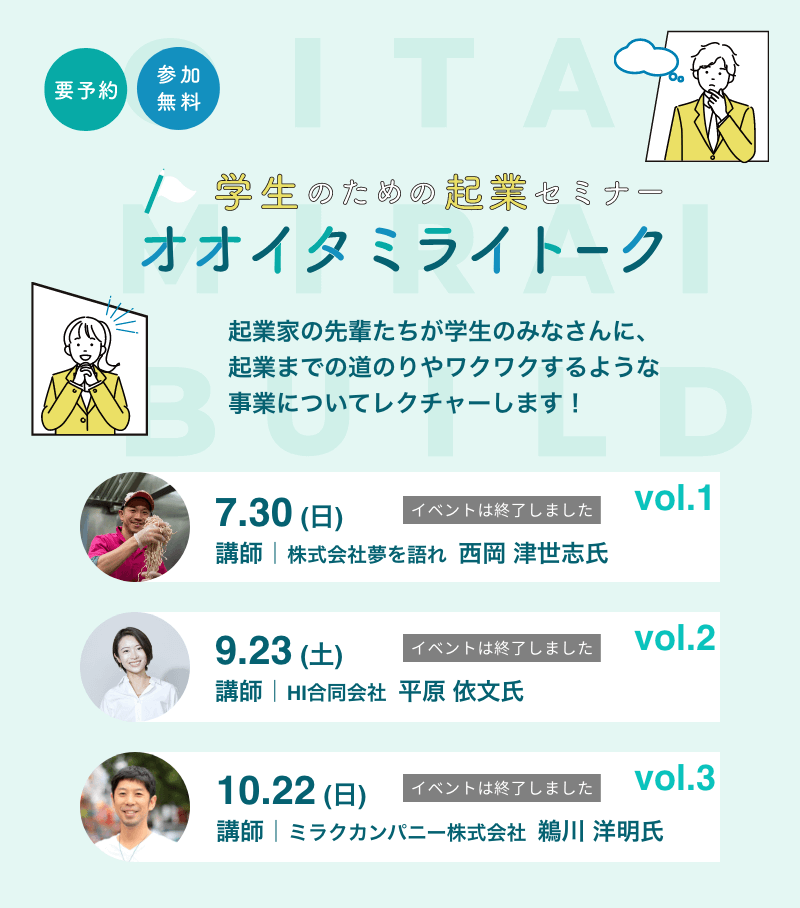 OITA MIRAI BUILD

要予約

参加無料

学生のための起業セミナー

オオイタミライトーク

起業家の先輩たちが学生のみなさんに、起業までの道のりやワクワクするような事業についてレクチャーします！

7.30 (日)
イベントは終了しました
vol.1
講師｜株式会社夢を語れ 西岡 津世志氏

9.23 (土)
イベントは終了しました
vol.2
講師｜HI合同会社 平原 依文氏

10.22 (日)
イベントは終了しました
vol.3
講師｜ミラクカンパニー株式会社 鵜川 洋明氏